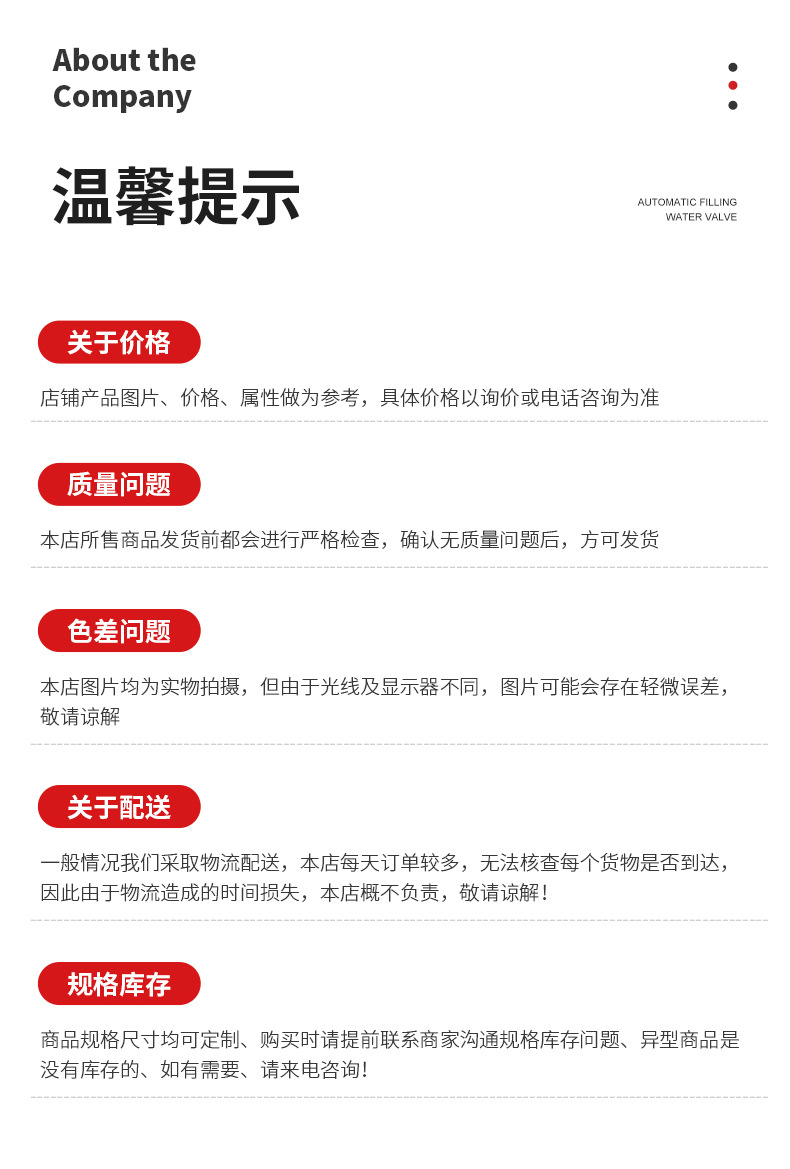 About the Company

温馨提示

AUTOMATIC FILLING WATER VALVE

关于价格

店铺产品图片、价格、属性做为参考，具体价格以询价或电话咨询为准

质量问题

本店所售商品发货前都会进行严格检查，确认无质量问题后，方可发货

色差问题

本店图片均为实物拍摄，但由于光线及显示器不同，图片可能会存在轻微误差，敬请谅解

关于配送

一般情况我们采取物流配送，本店每天订单较多，无法核查每个货物是否到达，因此由于物流造成的时间损失，本店概不负责，敬请谅解！

规格库存

商品规格尺寸均可定制、购买时请提前联系商家沟通规格库存问题、异型商品是没有库存的、如有需要、请来电咨询！